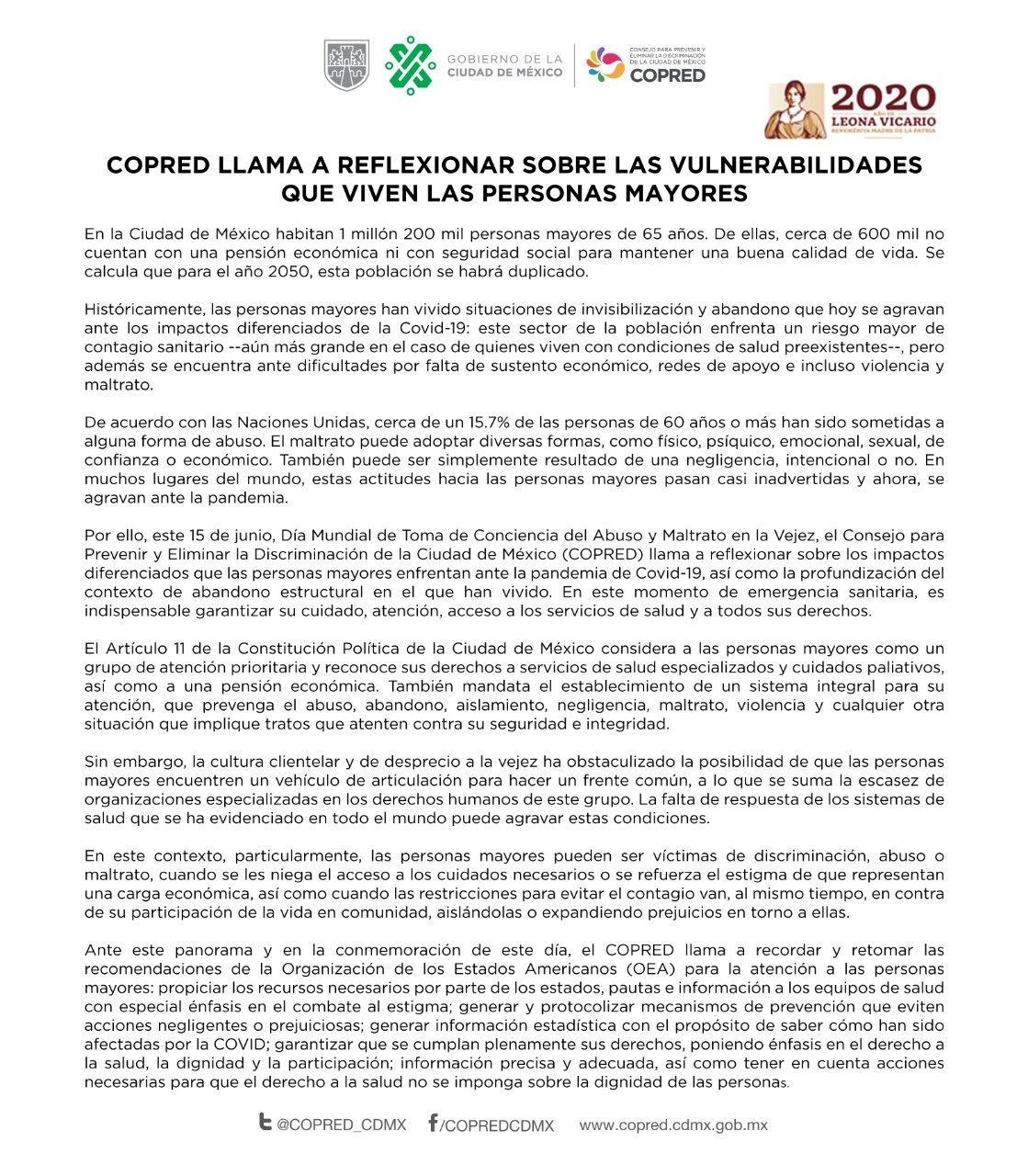 GOBIERNO DE LA CIUDAD DE MÉXICO

CONSEJO PARA PREVENIR Y ELIMINAR LA DISCRIMINACIÓN DE LA CIUDAD DE MÉXICO COPRED

2020 AÑO DE LEONA VICARIO BENEMÉRITA MADRE DE LA PATRIA

COPRED LLAMA A REFLEXIONAR SOBRE LAS VULNERABILIDADES QUE VIVEN LAS PERSONAS MAYORES

En la Ciudad de México habitan 1 millón 200 mil personas mayores de 65 años. De ellas, cerca de 600 mil no cuentan con una pensión económica ni con seguridad social para mantener una buena calidad de vida. Se calcula que para el año 2050, esta población se habrá duplicado.

Históricamente, las personas mayores han vivido situaciones de invisibilización y abandono que hoy se agravan ante los impactos diferenciados de la Covid-19: este sector de la población enfrenta un riesgo mayor de contagio sanitario --aún más grande en el caso de quienes viven con condiciones de salud preexistentes--, pero además se encuentra ante dificultades por falta de sustento económico, redes de apoyo e incluso violencia y maltrato.

De acuerdo con las Naciones Unidas, cerca de un 15.7% de las personas de 60 años o más han sido sometidas a alguna forma de abuso. El maltrato puede adoptar diversas formas, como físico, psíquico, emocional, sexual, de confianza o económico. También puede ser simplemente resultado de una negligencia, intencional o no. En muchos lugares del mundo, estas actitudes hacia las personas mayores pasan casi inadvertidas y ahora, se agravan ante la pandemia.

Por ello, este 15 de junio, Día Mundial de Toma de Conciencia del Abuso y Maltrato en la Vejez, el Consejo para Prevenir y Eliminar la Discriminación de la Ciudad de México (COPRED) llama a reflexionar sobre los impactos diferenciados que las personas mayores enfrentan ante la pandemia de Covid-19, así como la profundización del contexto de abandono estructural en el que han vivido. En este momento de emergencia sanitaria, es indispensable garantizar su cuidado, atención, acceso a los servicios de salud y a todos sus derechos.

El Artículo 11 de la Constitución Política de la Ciudad de México considera a las personas mayores como un grupo de atención prioritaria y reconoce sus derechos a servicios de salud especializados y cuidados paliativos, así como a una pensión económica. También mandata el establecimiento de un sistema integral para su atención, que prevenga el abuso, abandono, aislamiento, negligencia, maltrato, violencia y cualquier otra situación que implique tratos que atenten contra su seguridad e integridad.

Sin embargo, la cultura clientelar y de desprecio a la vejez ha obstaculizado la posibilidad de que las personas mayores encuentren un vehículo de articulación para hacer un frente común, a lo que se suma la escasez de organizaciones especializadas en los derechos humanos de este grupo. La falta de respuesta de los sistemas de salud que se ha evidenciado en todo el mundo puede agravar estas condiciones.

En este contexto, particularmente, las personas mayores pueden ser víctimas de discriminación, abuso o maltrato, cuando se les niega el acceso a los cuidados necesarios o se refuerza el estigma de que representan una carga económica, así como cuando las restricciones para evitar el contagio van, al mismo tiempo, en contra de su participación de la vida en comunidad, aislándolas o expandiendo prejuicios en torno a ellas.

Ante este panorama y en la conmemoración de este día, el COPRED llama a recordar y retomar las recomendaciones de la Organización de los Estados Americanos (OEA) para la atención a las personas mayores: propiciar los recursos necesarios por parte de los estados, pautas e información a los equipos de salud con especial énfasis en el combate al estigma; generar y protocolizar mecanismos de prevención que eviten acciones negligentes o prejuiciosas; generar información estadística con el propósito de saber cómo han sido afectadas por la COVID; garantizar que se cumplan plenamente sus derechos, poniendo énfasis en el derecho a la salud, la dignidad y la participación; información precisa y adecuada, así como tener en cuenta acciones necesarias para que el derecho a la salud no se imponga sobre la dignidad de las personas.

@COPRED_CDMX /COPREDCDMX www.copred.cdmx.gob.mx